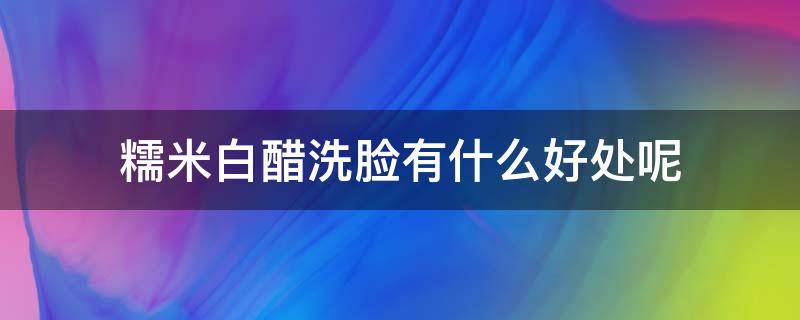 糯米白醋洗脸有什么好处呢